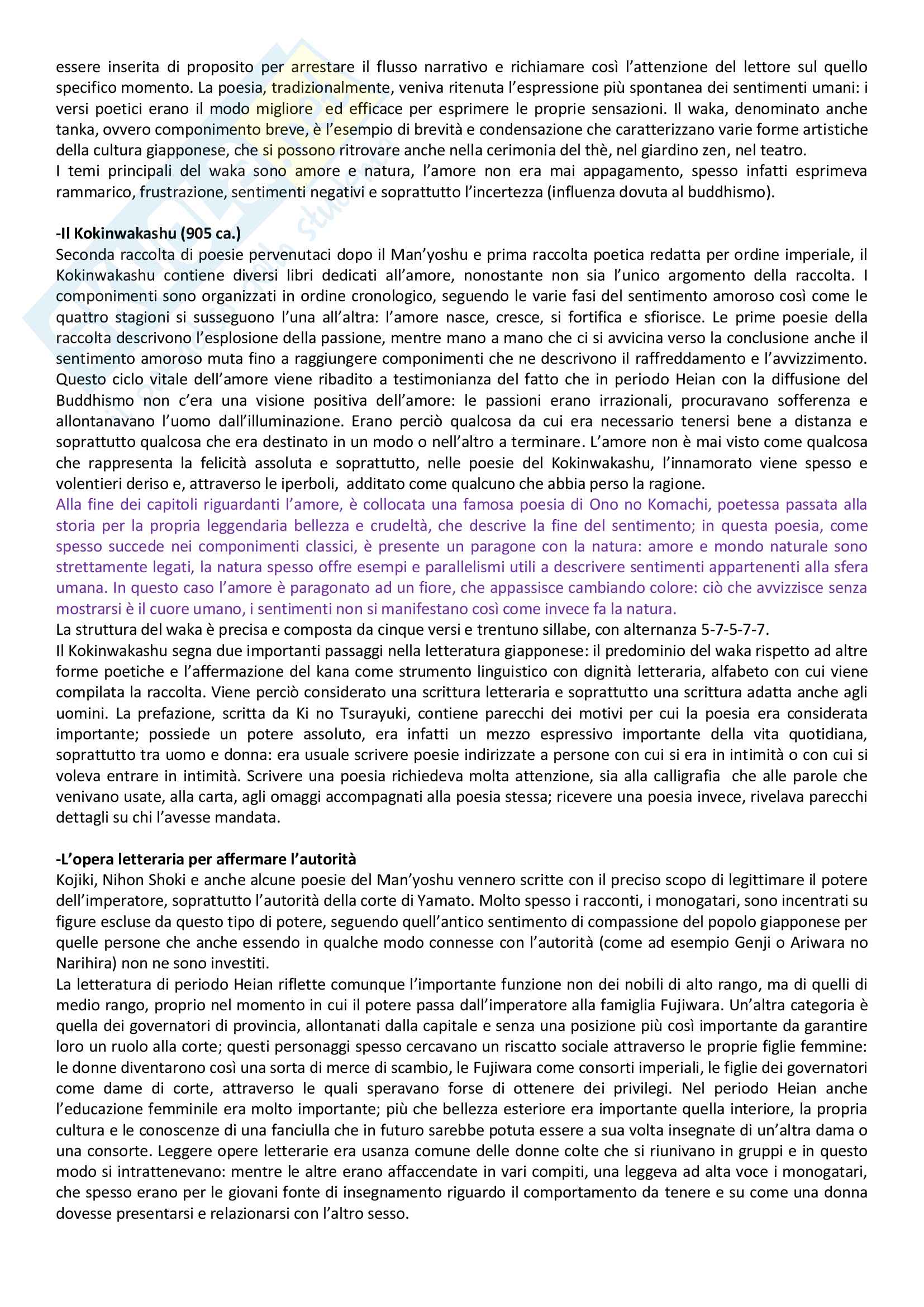 essere inserita di proposito per arrestare il flusso narrativo e richiamare così l'attenzione del lettore sul quello specifico momento. La poesia, tradizionalmente, veniva ritenuta l'espressione più spontanea dei sentimenti umani: i versi poetici erano il modo migliore ed efficace per esprimere le proprie sensazioni. Il waka, denominato anche tanka, ovvero componimento breve, è l'esempio di brevità e condensazione che caratterizzano varie forme artistiche della cultura giapponese, che si possono ritrovare anche nella cerimonia del thè, nel giardino zen, nel teatro.
I temi principali del waka sono amore e natura, l'amore non era mai appagamento, spesso infatti esprimeva rammarico, frustrazione, sentimenti negativi e soprattutto l'incertezza (influenza dovuta al buddhismo).

-Il Kokinwakashu (905 ca.)
Seconda raccolta di poesie pervenutaci dopo il Man'yoshu e prima raccolta poetica redatta per ordine imperiale, il Kokinwakashu contiene diversi libri dedicati all'amore, nonostante non sia l'unico argomento della raccolta. I componimenti sono organizzati in ordine cronologico, seguendo le varie fasi del sentimento amoroso così come le quattro stagioni si susseguono l'una all'altra: l'amore nasce, cresce, si fortifica e sfiorisce. Le prime poesie della raccolta descrivono l'esplosione della passione, mentre mano a mano che ci si avvicina verso la conclusione anche il sentimento amoroso muta fino a raggiungere componimenti che ne descrivono il raffreddamento e l'avvizzimento. Questo ciclo vitale dell'amore viene ribadito a testimonianza del fatto che in periodo Heian con la diffusione del Buddhismo non c'era una visione positiva dell'amore: le passioni erano irrazionali, procuravano sofferenza e allontanavano l'uomo dall'illuminazione. Erano perciò qualcosa da cui era necessario tenersi bene a distanza e soprattutto qualcosa che era destinato in un modo o nell'altro a terminare. L'amore non è mai visto come qualcosa che rappresenta la felicità assoluta e soprattutto, nelle poesie del Kokinwakashu, l'innamorato viene spesso e volentieri deriso e, attraverso le iperboli, additato come qualcuno che abbia perso la ragione.
Alla fine dei capitoli riguardanti l'amore, è collocata una famosa poesia di Ono no Komachi, poetessa passata alla storia per la propria leggendaria bellezza e crudeltà, che descrive la fine del sentimento; in questa poesia, come spesso succede nei componimenti classici, è presente un paragone con la natura: amore e mondo naturale sono strettamente legati, la natura spesso offre esempi e parallelismi utili a descrivere sentimenti appartenenti alla sfera umana. In questo caso l'amore è paragonato ad un fiore, che appassisce cambiando colore: ciò che avvizzisce senza mostrarsi è il cuore umano, i sentimenti non si manifestano così come invece fa la natura.
La struttura del waka è precisa e composta da cinque versi e trentuno sillabe, con alternanza 5-7-5-7-7.
Il Kokinwakashu segna due importanti passaggi nella letteratura giapponese: il predominio del waka rispetto ad altre forme poetiche e l'affermazione del kana come strumento linguistico con dignità letteraria, alfabeto con cui viene compilata la raccolta. Viene perciò considerato una scrittura letteraria e soprattutto una scrittura adatta anche agli uomini. La prefazione, scritta da Ki no Tsurayuki, contiene parecchi dei motivi per cui la poesia era considerata importante; possiede un potere assoluto, era infatti un mezzo espressivo importante della vita quotidiana, soprattutto tra uomo e donna: era usuale scrivere poesie indirizzate a persone con cui si era in intimità o con cui si voleva entrare in intimità. Scrivere una poesia richiedeva molta attenzione, sia alla calligrafia che alle parole che venivano usate, alla carta, agli omaggi accompagnati alla poesia stessa; ricevere una poesia invece, rivelava parecchi dettagli su chi l'avesse mandata.

-L'opera letteraria per affermare l'autorità
Kojiki, Nihon Shoki e anche alcune poesie del Man'yoshu vennero scritte con il preciso scopo di legittimare il potere dell'imperatore, soprattutto l'autorità della corte di Yamato. Molto spesso i racconti, i monogatari, sono incentrati su figure escluse da questo tipo di potere, seguendo quell'antico sentimento di compassione del popolo giapponese per quelle persone che anche essendo in qualche modo connesse con l'autorità (come ad esempio Genji o Ariwara no Narihira) non ne sono investiti.
La letteratura di periodo Heian riflette comunque l'importante funzione non dei nobili di alto rango, ma di quelli di medio rango, proprio nel momento in cui il potere passa dall'imperatore alla famiglia Fujiwara. Un'altra categoria è quella dei governatori di provincia, allontanati dalla capitale e senza una posizione più così importante da garantire loro un ruolo alla corte; questi personaggi spesso cercavano un riscatto sociale attraverso le proprie figlie femmine: le donne diventarono così una sorta di merce di scambio, le Fujiwara come consorti imperiali, le figlie dei governatori come dame di corte, attraverso le quali speravano forse di ottenere dei privilegi. Nel periodo Heian anche l'educazione femminile era molto importante; più che bellezza esteriore era importante quella interiore, la propria cultura e le conoscenze di una fanciulla che in futuro sarebbe potuta essere a sua volta insegnate di un'altra dama o una consorte. Leggere opere letterarie era usanza comune delle donne colte che si riunivano in gruppi e in questo modo si intrattenevano: mentre le altre erano affaccendate in vari compiti, una leggeva ad alta voce i monogatari, che spesso erano per le giovani fonte di insegnamento riguardo il comportamento da tenere e su come una donna dovesse presentarsi e relazionarsi con l'altro sesso.